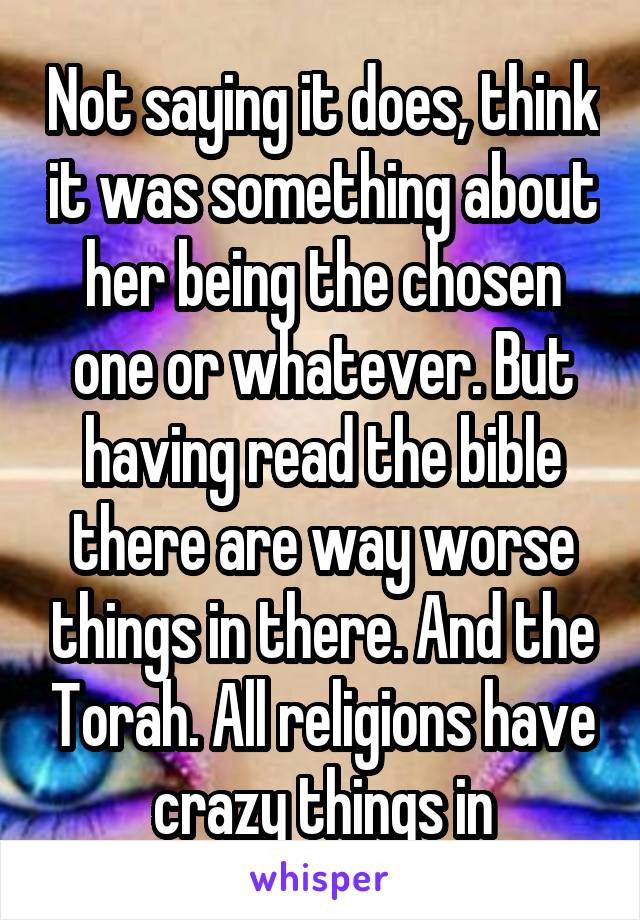 Not saying it does, think it was something about her being the chosen one or whatever. But having read the bible there are way worse things in there. And the Torah. All religions have crazy things in

whisper